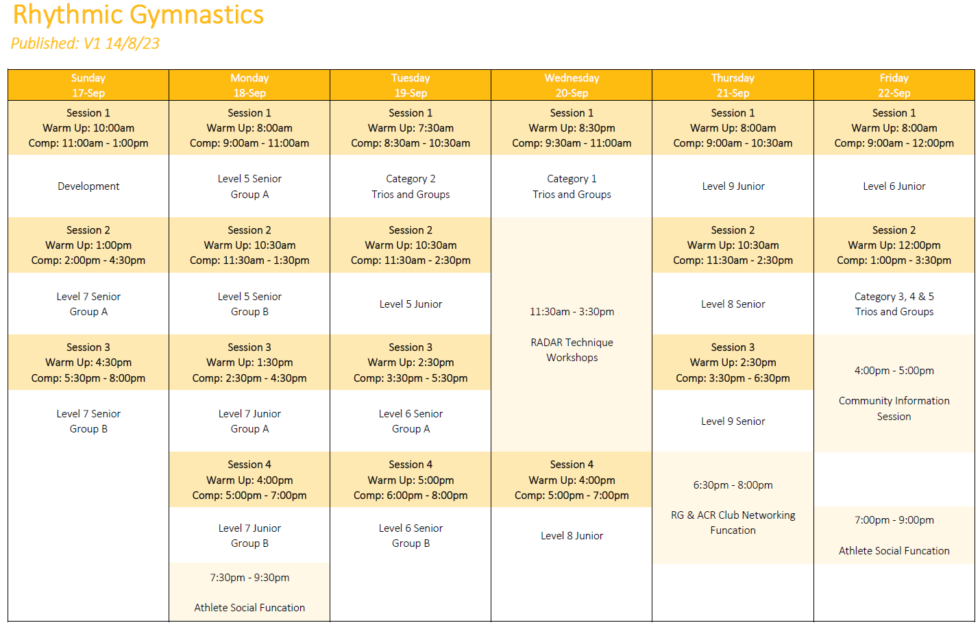 Rhythmic Gymnastics
Published: V1 14/8/23

| Sunday 17-Sep | Monday 18-Sep | Tuesday 19-Sep | Wednesday 20-Sep | Thursday 21-Sep | Friday 22-Sep |
|---|---|---|---|---|---|
| Session 1 Warm Up: 10:00am Comp: 11:00am - 1:00pm | Session 1 Warm Up: 8:00am Comp: 9:00am - 11:00am | Session 1 Warm Up: 7:30am Comp: 8:30am - 10:30am | Session 1 Warm Up: 8:30pm Comp: 9:30am - 11:00am | Session 1 Warm Up: 8:00am Comp: 9:00am - 10:30am | Session 1 Warm Up: 8:00am Comp: 9:00am - 12:00pm |
| Development | Level 5 Senior Group A | Category 2 Trios and Groups | Category 1 Trios and Groups | Level 9 Junior | Level 6 Junior |
| Session 2 Warm Up: 1:00pm Comp: 2:00pm - 4:30pm | Session 2 Warm Up: 10:30am Comp: 11:30am - 1:30pm | Session 2 Warm Up: 10:30am Comp: 11:30am - 2:30pm | 11:30am - 3:30pm RADAR Technique Workshops | Session 2 Warm Up: 10:30am Comp: 11:30am - 2:30pm | Session 2 Warm Up: 12:00pm Comp: 1:00pm - 3:30pm |
| Level 7 Senior Group A | Level 5 Senior Group B | Level 5 Junior | | Level 8 Senior | Category 3, 4 & 5 Trios and Groups |
| Session 3 Warm Up: 4:30pm Comp: 5:30pm - 8:00pm | Session 3 Warm Up: 1:30pm Comp: 2:30pm - 4:30pm | Session 3 Warm Up: 2:30pm Comp: 3:30pm - 5:30pm | | Session 3 Warm Up: 2:30pm Comp: 3:30pm - 6:30pm | 4:00pm - 5:00pm Community Information Session |
| Level 7 Senior Group B | Level 7 Junior Group A | Level 6 Senior Group A | | Level 9 Senior | |
| | Session 4 Warm Up: 4:00pm Comp: 5:00pm - 7:00pm | Session 4 Warm Up: 5:00pm Comp: 6:00pm - 8:00pm | Session 4 Warm Up: 4:00pm Comp: 5:00pm - 7:00pm | 6:30pm - 8:00pm RG & ACR Club Networking Funcation | |
| | Level 7 Junior Group B | Level 6 Senior Group B | Level 8 Junior | | 7:00pm - 9:00pm Athlete Social Funcation |
| | 7:30pm - 9:30pm Athlete Social Funcation | | | | |